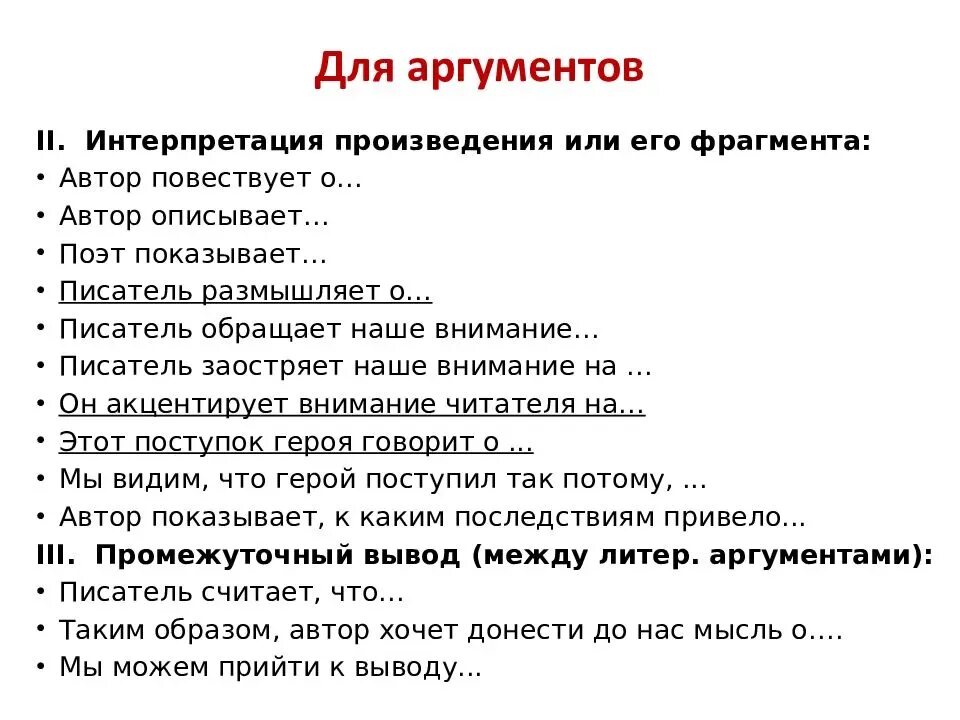 Для аргументов

II. Интерпретация произведения или его фрагмента:
• Автор повествует о…
• Автор описывает…
• Поэт показывает…
• Писатель размышляет о…
• Писатель обращает наше внимание…
• Писатель заостряет наше внимание на …
• Он акцентирует внимание читателя на…
• Этот поступок героя говорит о …
• Мы видим, что герой поступил так потому, …
• Автор показывает, к каким последствиям привело…
III. Промежуточный вывод (между литер. аргументами):
• Писатель считает, что…
• Таким образом, автор хочет донести до нас мысль о….
• Мы можем прийти к выводу…